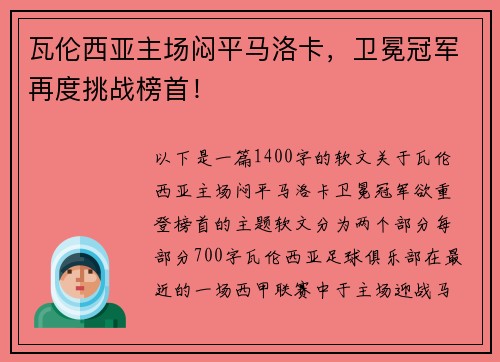 瓦伦西亚主场闷平马洛卡，卫冕冠军再度挑战榜首！

以下是一篇1400字的软文关于瓦伦西亚主场闷平马洛卡卫冕冠军欲重登榜首的主题软文分为两个部分每部分700字瓦伦西亚足球俱乐部在最近的一场西甲联赛中于主场迎战马